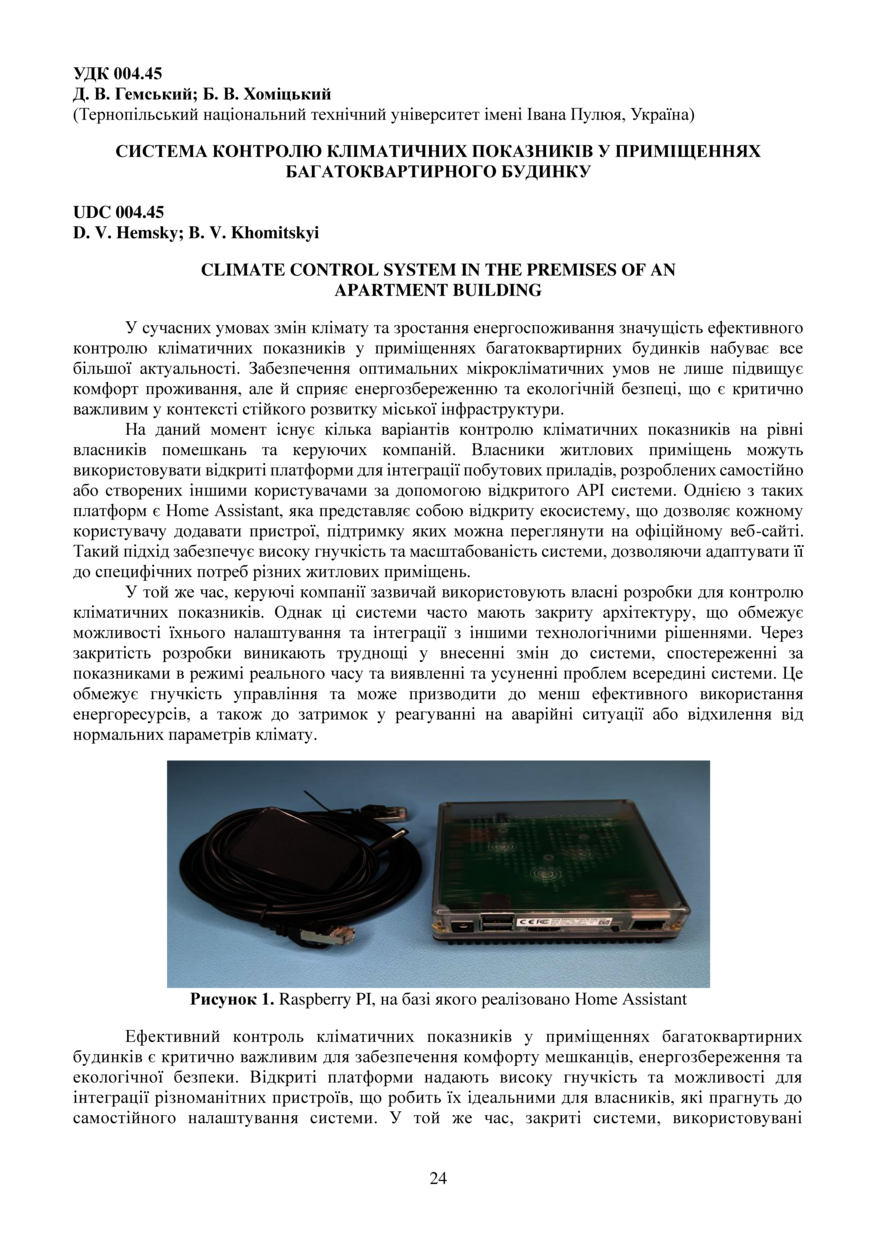 УДК 004.45
Д. В. Гемський; Б. В. Хоміцький
(Тернопільський національний технічний університет імені Івана Пулюя, Україна)

СИСТЕМА КОНТРОЛЮ КЛІМАТИЧНИХ ПОКАЗНИКІВ У ПРИМІЩЕННЯХ БАГАТОКВАРТИРНОГО БУДИНКУ

UDC 004.45
D. V. Hemsky; B. V. Khomitskyi

CLIMATE CONTROL SYSTEM IN THE PREMISES OF AN APARTMENT BUILDING

У сучасних умовах змін клімату та зростання енергоспоживання значущість ефективного контролю кліматичних показників у приміщеннях багатоквартирних будинків набуває все більшої актуальності. Забезпечення оптимальних мікрокліматичних умов не лише підвищує комфорт проживання, але й сприяє енергозбереженню та екологічній безпеці, що є критично важливим у контексті стійкого розвитку міської інфраструктури.

На даний момент існує кілька варіантів контролю кліматичних показників на рівні власників помешкань та керуючих компаній. Власники житлових приміщень можуть використовувати відкриті платформи для інтеграції побутових приладів, розроблених самостійно або створених іншими користувачами за допомогою відкритого API системи. Однією з таких платформ є Home Assistant, яка представляє собою відкриту екосистему, що дозволяє кожному користувачу додавати пристрої, підтримку яких можна переглянути на офіційному веб-сайті. Такий підхід забезпечує високу гнучкість та масштабованість системи, дозволяючи адаптувати її до специфічних потреб різних житлових приміщень.

У той же час, керуючі компанії зазвичай використовують власні розробки для контролю кліматичних показників. Однак ці системи часто мають закриту архітектуру, що обмежує можливості їхнього налаштування та інтеграції з іншими технологічними рішеннями. Через закритість розробки виникають труднощі у внесенні змін до системи, спостереженні за показниками в режимі реального часу та виявленні та усуненні проблем всередині системи. Це обмежує гнучкість управління та може призводити до менш ефективного використання енергоресурсів, а також до затримок у реагуванні на аварійні ситуації або відхилення від нормальних параметрів клімату.

Рисунок 1. Raspberry PI, на базі якого реалізовано Home Assistant

Ефективний контроль кліматичних показників у приміщеннях багатоквартирних будинків є критично важливим для забезпечення комфорту мешканців, енергозбереження та екологічної безпеки. Відкриті платформи надають високу гнучкість та можливості для інтеграції різноманітних пристроїв, що робить їх ідеальними для власників, які прагнуть до самостійного налаштування системи. У той же час, закриті системи, використовувані

24